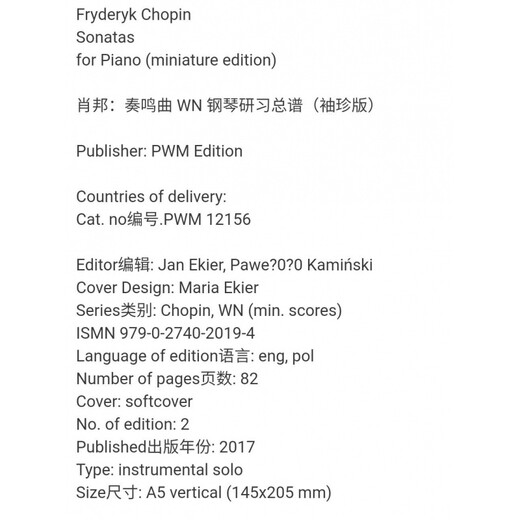 Fryderyk Chopin
Sonatas
for Piano (miniature edition)

肖邦：奏鸣曲 WN 钢琴研习总谱（袖珍版）

Publisher: PWM Edition

Countries of delivery:
Cat. no编号.PWM 12156

Editor编辑: Jan Ekier, Pawe?0?0 Kamiński
Cover Design: Maria Ekier
Series类别: Chopin, WN (min. scores)
ISMN 979-0-2740-2019-4
Language of edition语言: eng, pol
Number of pages页数: 82
Cover: softcover
No. of edition: 2
Published出版年份: 2017
Type: instrumental solo
Size尺寸: A5 vertical (145x205 mm)